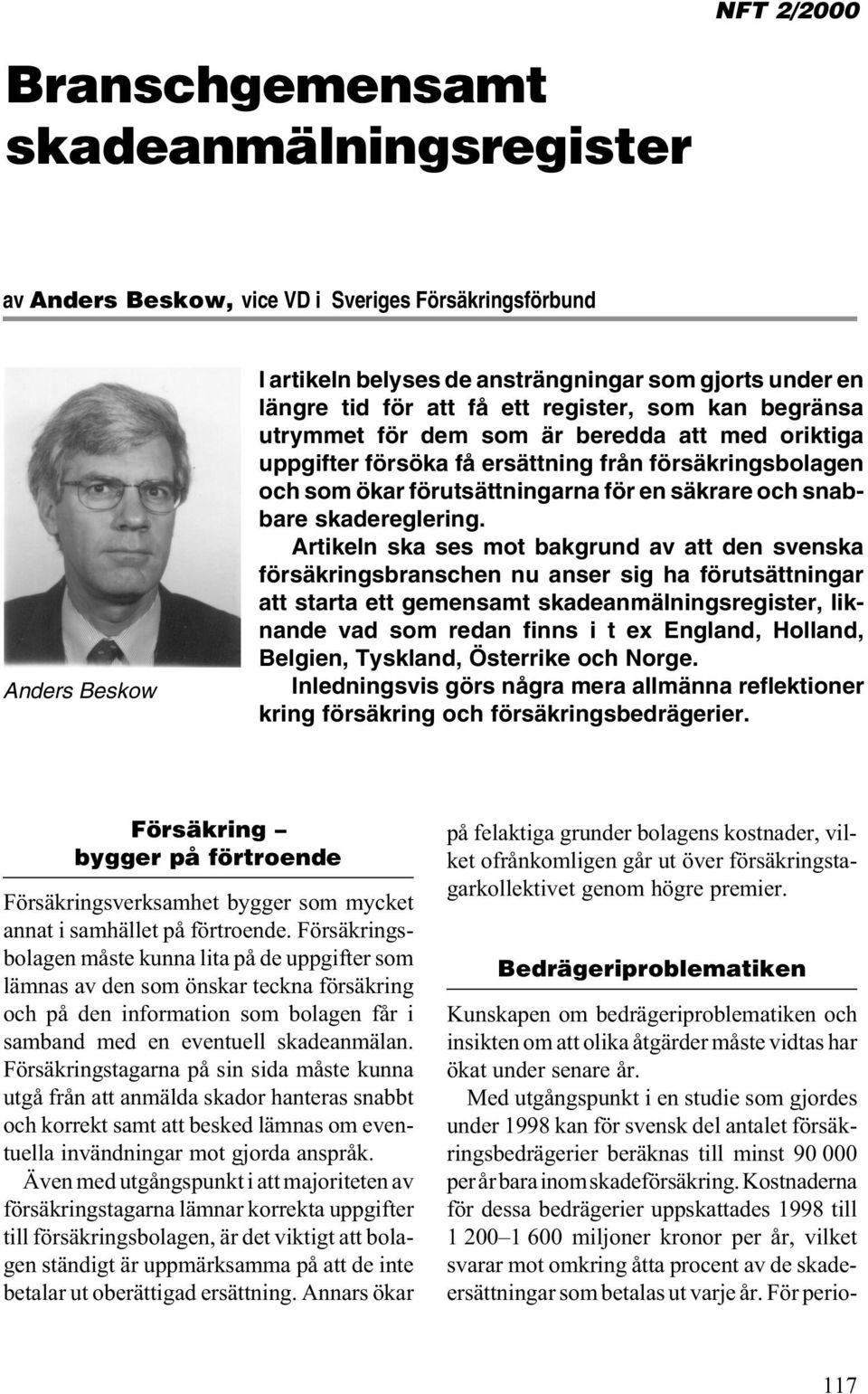 NFT 2/2000

Branschgemensamt skadeanmälningsregister

av Anders Beskow, vice VD i Sveriges Försäkringsförbund

Anders Beskow

I artikeln belyses de ansträngningar som gjorts under en längre tid för att få ett register, som kan begränsa utrymmet för dem som är beredda att med oriktiga uppgifter försöka få ersättning från försäkringsbolagen och som ökar förutsättningarna för en säkrare och snabbare skadereglering.

Artikeln ska ses mot bakgrund av att den svenska försäkringsbranschen nu anser sig ha förutsättningar att starta ett gemensamt skadeanmälningsregister, liknande vad som redan finns i t ex England, Holland, Belgien, Tyskland, Österrike och Norge.

Inledningsvis görs några mera allmänna reflektioner kring försäkring och försäkringsbedrägerier.

Försäkring – bygger på förtroende

Försäkringsverksamhet bygger som mycket annat i samhället på förtroende. Försäkringsbolagen måste kunna lita på de uppgifter som lämnas av den som önskar teckna försäkring och på den information som bolagen får i samband med en eventuell skadeanmälan. Försäkringstagarna på sin sida måste kunna utgå från att anmälda skador hanteras snabbt och korrekt samt att besked lämnas om eventuella invändningar mot gjorda anspråk.

Även med utgångspunkt i att majoriteten av försäkringstagarna lämnar korrekta uppgifter till försäkringsbolagen, är det viktigt att bolagen ständigt är uppmärksamma på att de inte betalar ut oberättigad ersättning. Annars ökar på felaktiga grunder bolagens kostnader, vilket ofrånkomligen går ut över försäkringstagarkollektivet genom högre premier.

Bedrägeriproblematiken

Kunskapen om bedrägeriproblematiken och insikten om att olika åtgärder måste vidtas har ökat under senare år.

Med utgångspunkt i en studie som gjordes under 1998 kan för svensk del antalet försäkringsbedrägerier beräknas till minst 90 000 per år bara inom skadeförsäkring. Kostnaderna för dessa bedrägerier uppskattades 1998 till 1 200–1 600 miljoner kronor per år, vilket svarar mot omkring åtta procent av de skadeersättningar som betalas ut varje år. För perio-

117